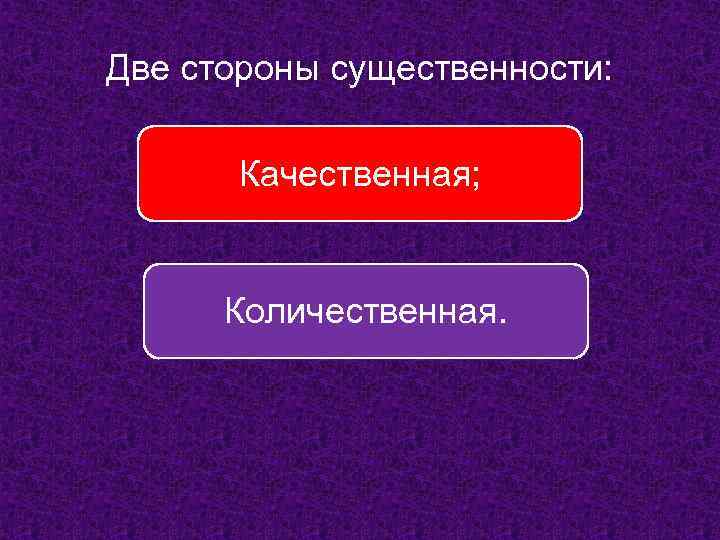 Две стороны существенности:

Качественная;

Количественная.